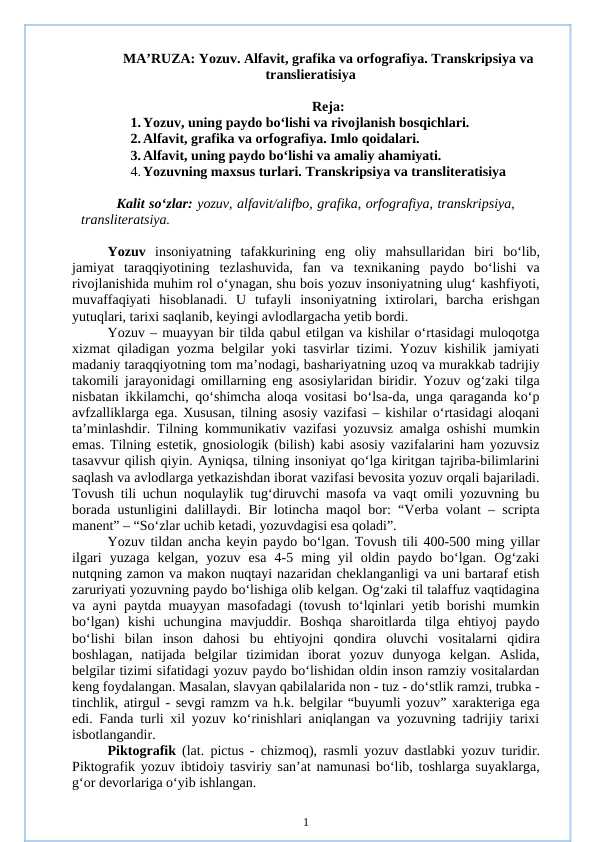 MA’RUZA: Yozuv. Alfavit, grafika va orfografiya. Transkripsiya va translieratisiya

Reja:
1. Yozuv, uning paydo bo‘lishi va rivojlanish bosqichlari.
2. Alfavit, grafika va orfografiya. Imlo qoidalari.
3. Alfavit, uning paydo bo‘lishi va amaliy ahamiyati.
4. Yozuvning maxsus turlari. Transkripsiya va transliteratisiya

Kalit so‘zlar: yozuv, alfavit/alifbo, grafika, orfografiya, transkripsiya, transliteratsiya.

Yozuv insoniyatning tafakkurining eng oliy mahsullaridan biri bo‘lib, jamiyat taraqqiyotining tezlashuvida, fan va texnikaning paydo bo‘lishi va rivojlanishida muhim rol o‘ynagan, shu bois yozuv insoniyatning ulug‘ kashfiyoti, muvaffaqiyati hisoblanadi. U tufayli insoniyatning ixtirolari, barcha erishgan yutuqlari, tarixi saqlanib, keyingi avlodlargacha yetib bordi.

Yozuv – muayyan bir tilda qabul etilgan va kishilar o‘rtasidagi muloqotga xizmat qiladigan yozma belgilar yoki tasvirlar tizimi. Yozuv kishilik jamiyati madaniy taraqqiyotning tom ma’nodagi, bashariyatning uzoq va murakkab tadrijiy takomili jarayonidagi omillarning eng asosiylaridan biridir. Yozuv og‘zaki tilga nisbatan ikkilamchi, qo‘shimcha aloqa vositasi bo‘lsa-da, unga qaraganda ko‘p avfzalliklarga ega. Xususan, tilning asosiy vazifasi – kishilar o‘rtasidagi aloqani ta’minlashdir. Tilning kommunikativ vazifasi yozuvsiz amalga oshishi mumkin emas. Tilning estetik, gnosiologik (bilish) kabi asosiy vazifalarini ham yozuvsiz tasavvur qilish qiyin. Ayniqsa, tilning insoniyat qo‘lga kiritgan tajriba-bilimlarini saqlash va avlodlarga yetkazishdan iborat vazifasi bevosita yozuv orqali bajariladi. Tovush tili uchun noqulaylik tug‘diruvchi masofa va vaqt omili yozuvning bu borada ustunligini dalillaydi. Bir lotincha maqol bor: “Verba volant – scripta manent” – “So‘zlar uchib ketadi, yozuvdagisi esa qoladi”.

Yozuv tildan ancha keyin paydo bo‘lgan. Tovush tili 400-500 ming yillar ilgari yuzaga kelgan, yozuv esa 4-5 ming yil oldin paydo bo‘lgan. Og‘zaki nutqning zamon va makon nuqtayi nazaridan cheklanganligi va uni bartaraf etish zaruriyati yozuvning paydo bo‘lishiga olib kelgan. Og‘zaki til talaffuz vaqtidagina va ayni paytda muayyan masofadagi (tovush to‘lqinlari yetib borishi mumkin bo‘lgan) kishi uchungina mavjuddir. Boshqa sharoitlarda tilga ehtiyoj paydo bo‘lishi bilan inson dahosi bu ehtiyojni qondira oluvchi vositalarni qidira boshlagan, natijada belgilar tizimidan iborat yozuv dunyoga kelgan. Aslida, belgilar tizimi sifatidagi yozuv paydo bo‘lishidan oldin inson ramziy vositalardan keng foydalangan. Masalan, slavyan qabilalarida non - tuz - do‘stlik ramzi, trubka - tinchlik, atirgul - sevgi ramzm va h.k. belgilar “buyumli yozuv” xarakteriga ega edi. Fanda turli xil yozuv ko‘rinishlari aniqlangan va yozuvning tadrijiy tarixi isbotlangandir.

Piktografik (lat. pictus - chizmoq), rasmli yozuv dastlabki yozuv turidir. Piktografik yozuv ibtidoiy tasviriy san’at namunasi bo‘lib, toshlarga suyaklarga, g‘or devorlariga o‘yib ishlangan.

1